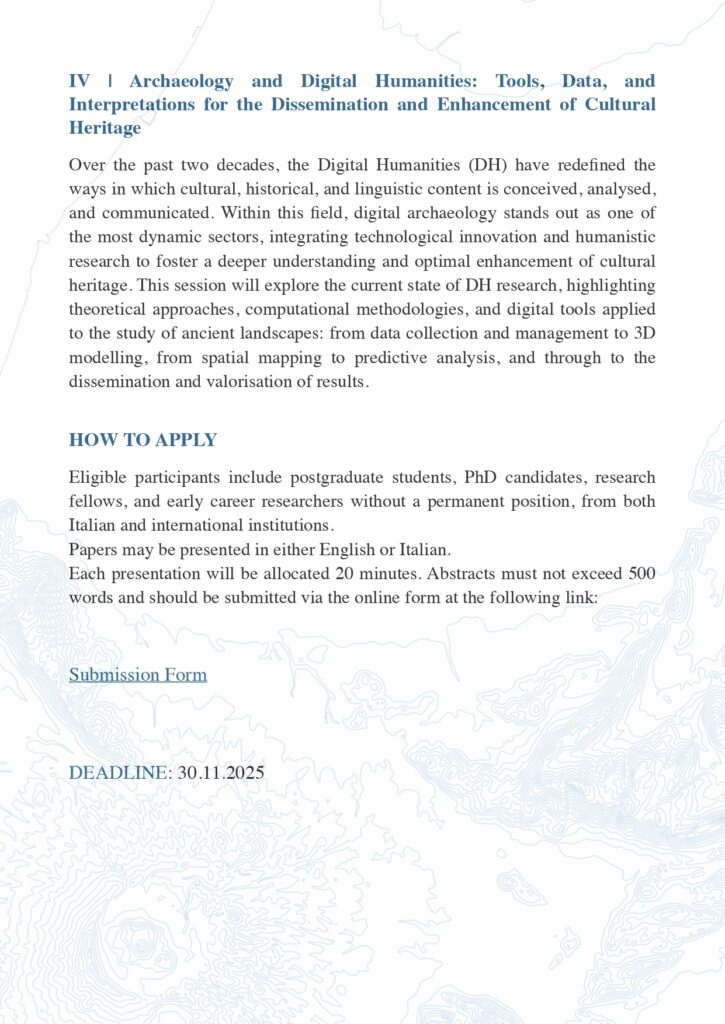 IV | Archaeology and Digital Humanities: Tools, Data, and Interpretations for the Dissemination and Enhancement of Cultural Heritage

Over the past two decades, the Digital Humanities (DH) have redefined the ways in which cultural, historical, and linguistic content is conceived, analysed, and communicated. Within this field, digital archaeology stands out as one of the most dynamic sectors, integrating technological innovation and humanistic research to foster a deeper understanding and optimal enhancement of cultural heritage. This session will explore the current state of DH research, highlighting theoretical approaches, computational methodologies, and digital tools applied to the study of ancient landscapes: from data collection and management to 3D modelling, from spatial mapping to predictive analysis, and through to the dissemination and valorisation of results.

HOW TO APPLY

Eligible participants include postgraduate students, PhD candidates, research fellows, and early career researchers without a permanent position, from both Italian and international institutions.
Papers may be presented in either English or Italian.
Each presentation will be allocated 20 minutes. Abstracts must not exceed 500 words and should be submitted via the online form at the following link:

Submission Form

DEADLINE: 30.11.2025